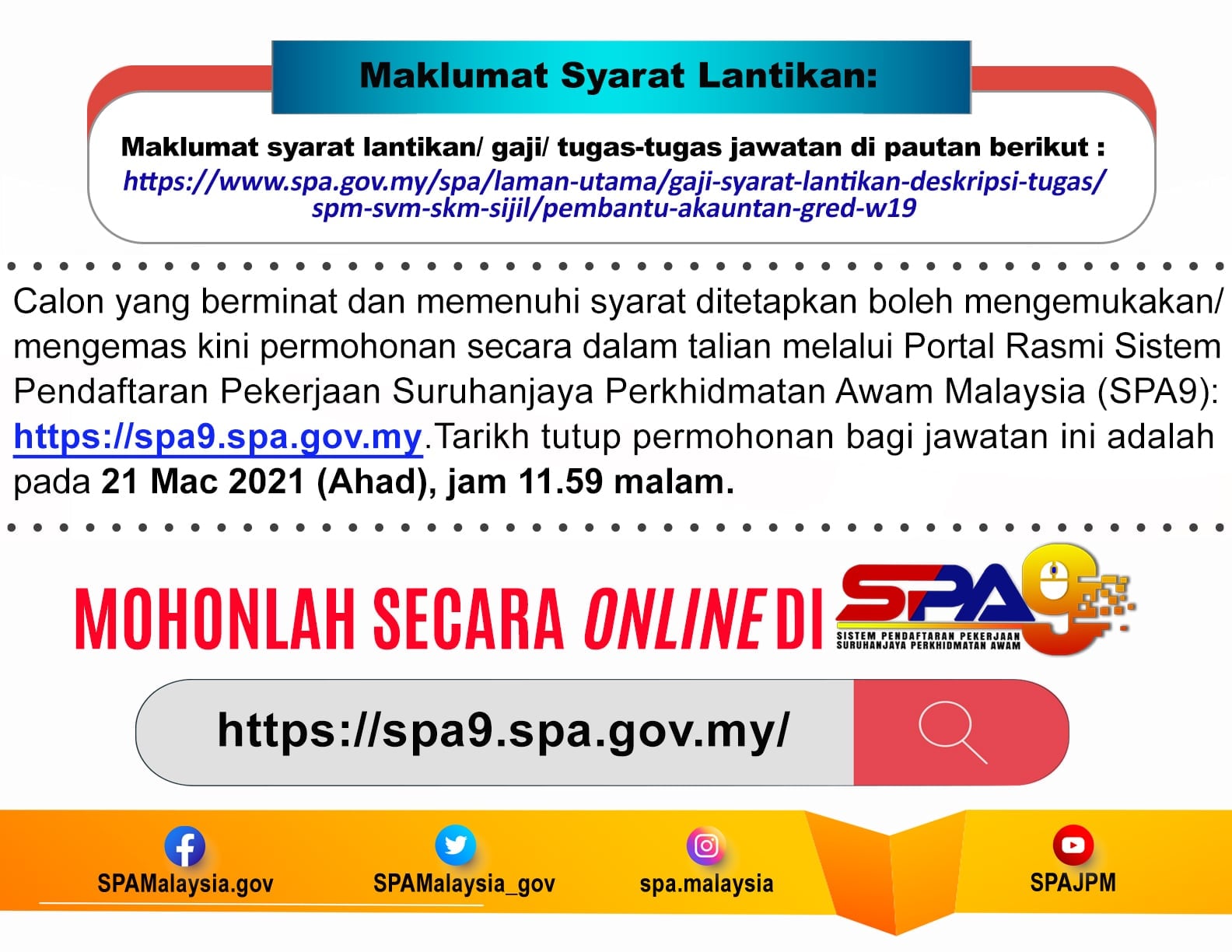 Maklumat Syarat Lantikan:

Maklumat syarat lantikan/ gaji/ tugas-tugas jawatan di pautan berikut :
https://www.spa.gov.my/spa/laman-utama/gaji-syarat-lantikan-deskripsi-tugas/spm-svm-skm-sijil/pembantu-akauntan-gred-w19

Calon yang berminat dan memenuhi syarat ditetapkan boleh mengemukakan/ mengemas kini permohonan secara dalam talian melalui Portal Rasmi Sistem Pendaftaran Pekerjaan Suruhanjaya Perkhidmatan Awam Malaysia (SPA9): https://spa9.spa.gov.my.Tarikh tutup permohonan bagi jawatan ini adalah pada 21 Mac 2021 (Ahad), jam 11.59 malam.

MOHONLAH SECARA ONLINE DI

SPA9
SISTEM PENDAFTARAN PEKERJAAN SURUHANJAYA PERKHIDMATAN AWAM

https://spa9.spa.gov.my/

SPAMalaysia.gov
SPAMalaysia_gov
spa.malaysia
SPAJPM